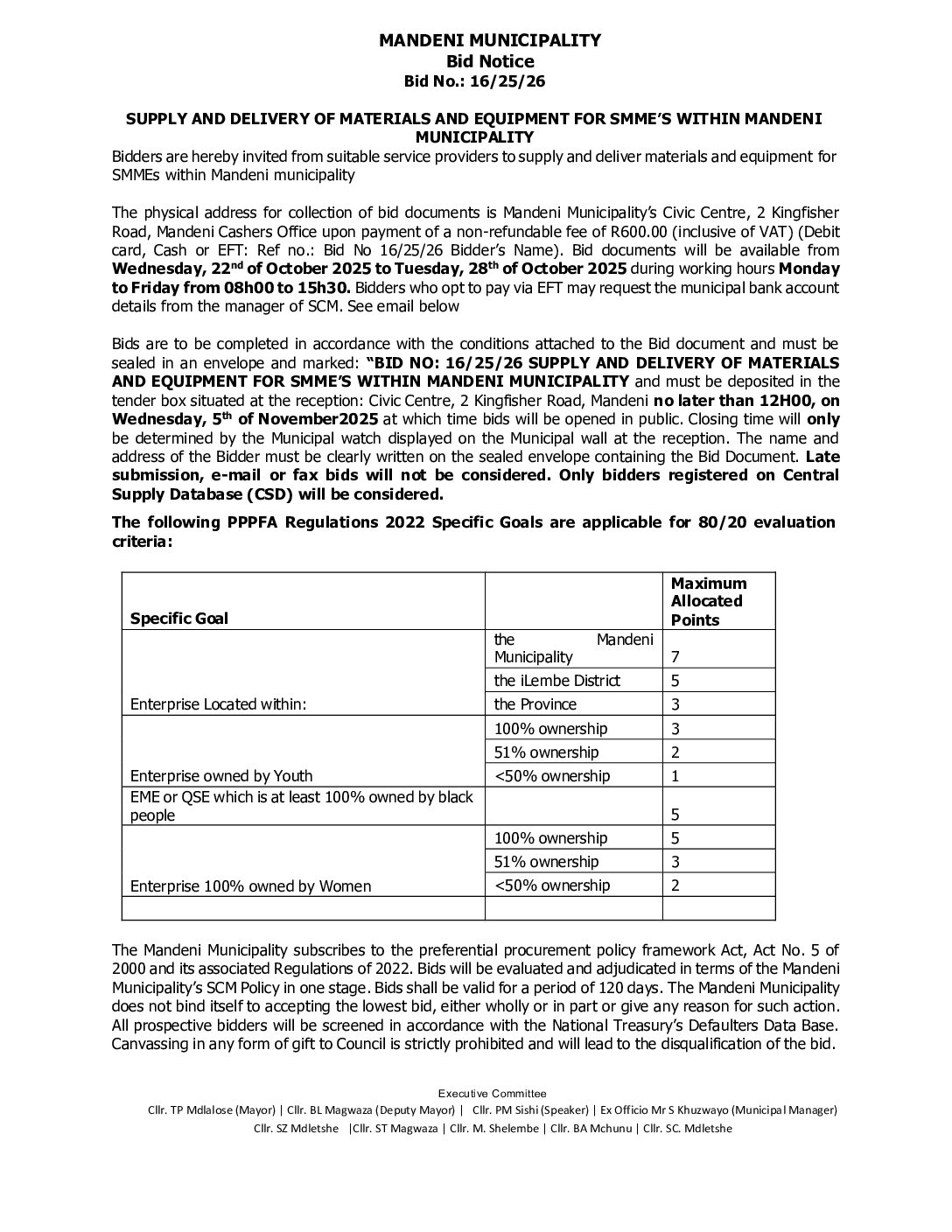 MANDENI MUNICIPALITY
Bid Notice
Bid No.: 16/25/26

SUPPLY AND DELIVERY OF MATERIALS AND EQUIPMENT FOR SMME'S WITHIN MANDENI MUNICIPALITY

Bidders are hereby invited from suitable service providers to supply and deliver materials and equipment for SMMEs within Mandeni municipality

The physical address for collection of bid documents is Mandeni Municipality's Civic Centre, 2 Kingfisher Road, Mandeni Cashers Office upon payment of a non-refundable fee of R600.00 (inclusive of VAT) (Debit card, Cash or EFT: Ref no.: Bid No 16/25/26 Bidder's Name). Bid documents will be available from Wednesday, 22$^{nd}$ of October 2025 to Tuesday, 28$^{th}$ of October 2025 during working hours Monday to Friday from 08h00 to 15h30. Bidders who opt to pay via EFT may request the municipal bank account details from the manager of SCM. See email below

Bids are to be completed in accordance with the conditions attached to the Bid document and must be sealed in an envelope and marked: "BID NO: 16/25/26 SUPPLY AND DELIVERY OF MATERIALS AND EQUIPMENT FOR SMME'S WITHIN MANDENI MUNICIPALITY and must be deposited in the tender box situated at the reception: Civic Centre, 2 Kingfisher Road, Mandeni no later than 12H00, on Wednesday, 5$^{th}$ of November2025 at which time bids will be opened in public. Closing time will only be determined by the Municipal watch displayed on the Municipal wall at the reception. The name and address of the Bidder must be clearly written on the sealed envelope containing the Bid Document. Late submission, e-mail or fax bids will not be considered. Only bidders registered on Central Supply Database (CSD) will be considered.

The following PPPFA Regulations 2022 Specific Goals are applicable for 80/20 evaluation criteria:

| Specific Goal | | Maximum Allocated Points |
|---|---|---|
| Enterprise Located within: | the Mandeni Municipality | 7 |
| | the iLembe District | 5 |
| | the Province | 3 |
| Enterprise owned by Youth | 100% ownership | 3 |
| | 51% ownership | 2 |
| | <50% ownership | 1 |
| EME or QSE which is at least 100% owned by black people | | 5 |
| Enterprise 100% owned by Women | 100% ownership | 5 |
| | 51% ownership | 3 |
| | <50% ownership | 2 |
| | | |

The Mandeni Municipality subscribes to the preferential procurement policy framework Act, Act No. 5 of 2000 and its associated Regulations of 2022. Bids will be evaluated and adjudicated in terms of the Mandeni Municipality's SCM Policy in one stage. Bids shall be valid for a period of 120 days. The Mandeni Municipality does not bind itself to accepting the lowest bid, either wholly or in part or give any reason for such action. All prospective bidders will be screened in accordance with the National Treasury's Defaulters Data Base. Canvassing in any form of gift to Council is strictly prohibited and will lead to the disqualification of the bid.

Executive Committee
Cllr. TP Mdlalose (Mayor) | Cllr. BL Magwaza (Deputy Mayor) | Cllr. PM Sishi (Speaker) | Ex Officio Mr S Khuzwayo (Municipal Manager)
Cllr. SZ Mdletshe |Cllr. ST Magwaza | Cllr. M. Shelembe | Cllr. BA Mchunu | Cllr. SC. Mdletshe